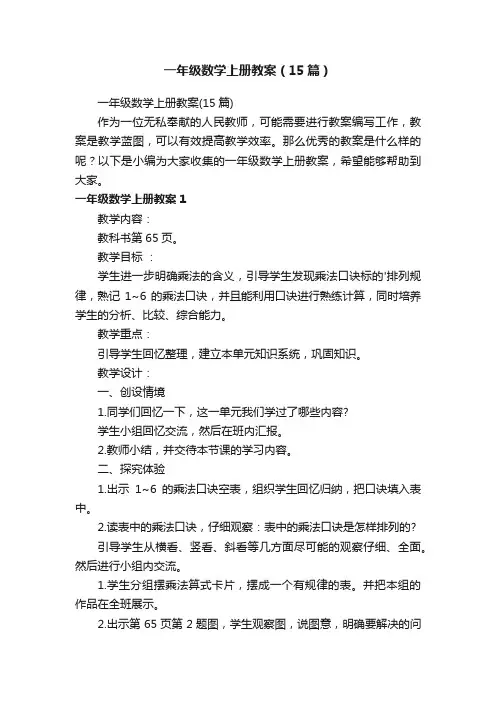 一年级数学上册教案（15篇）

一年级数学上册教案(15篇)

作为一位无私奉献的人民教师，可能需要进行教案编写工作，教案是教学蓝图，可以有效提高教学效率。那么优秀的教案是什么样的呢？以下是小编为大家收集的一年级数学上册教案，希望能够帮助到大家。

一年级数学上册教案1

教学内容：

教科书第65页。

教学目标 ：

学生进一步明确乘法的含义，引导学生发现乘法口诀标的'排列规律，熟记 1~6 的乘法口诀，并且能利用口诀进行熟练计算，同时培养学生的分析、比较、综合能力。

教学重点：

引导学生回忆整理，建立本单元知识系统，巩固知识。

教学设计：

一、创设情境

1.同学们回忆一下，这一单元我们学过了哪些内容?

学生小组回忆交流，然后在班内汇报。

2.教师小结，并交待本节课的学习内容。

二、探究体验

1.出示 1~6 的乘法口诀空表，组织学生回忆归纳，把口诀填入表中。

2.读表中的乘法口诀，仔细观察：表中的乘法口诀是怎样排列的?

引导学生从横看、竖看、斜看等几方面尽可能的观察仔细、全面。然后进行小组内交流。

1.学生分组摆乘法算式卡片，摆成一个有规律的表。并把本组的作品在全班展示。

2.出示第65页第2题图，学生观察图，说图意，明确要解决的问